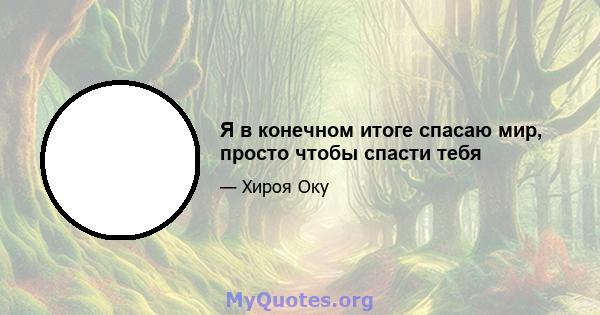 Я в конечном итоге спасаю мир, просто чтобы спасти тебя

— Хироя Оку

MyQuotes.org